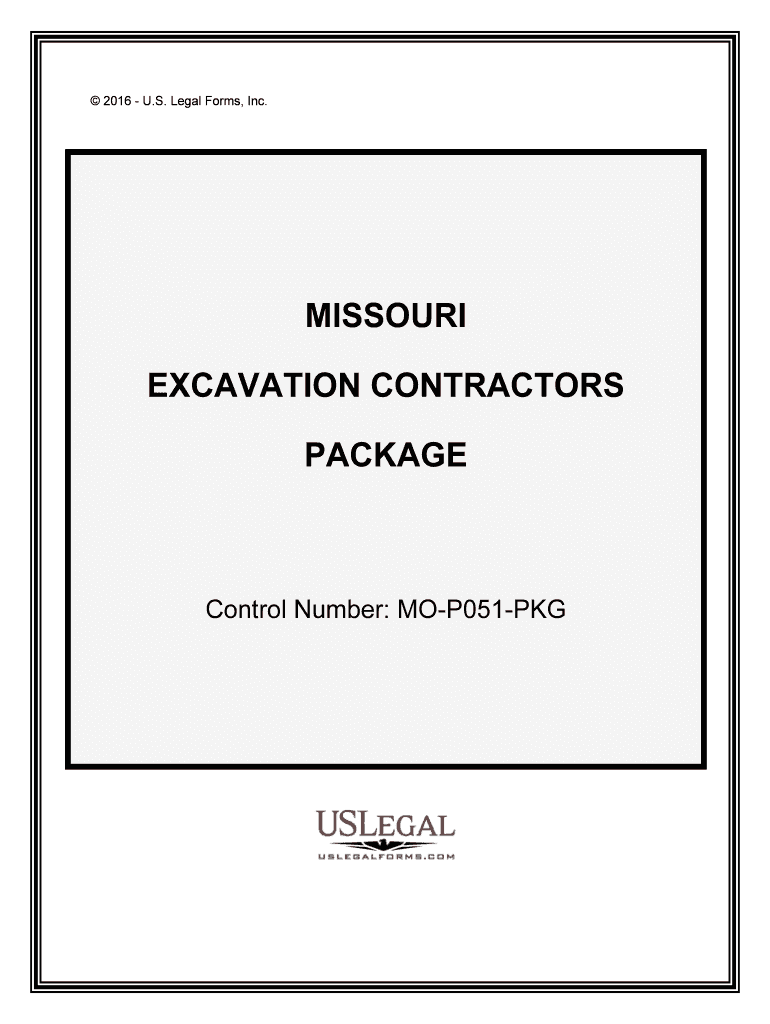 © 2016 - U.S. Legal Forms, Inc.

MISSOURI

EXCAVATION CONTRACTORS

PACKAGE

Control Number: MO-P051-PKG

USLEGAL
USLEGALFORMS.COM